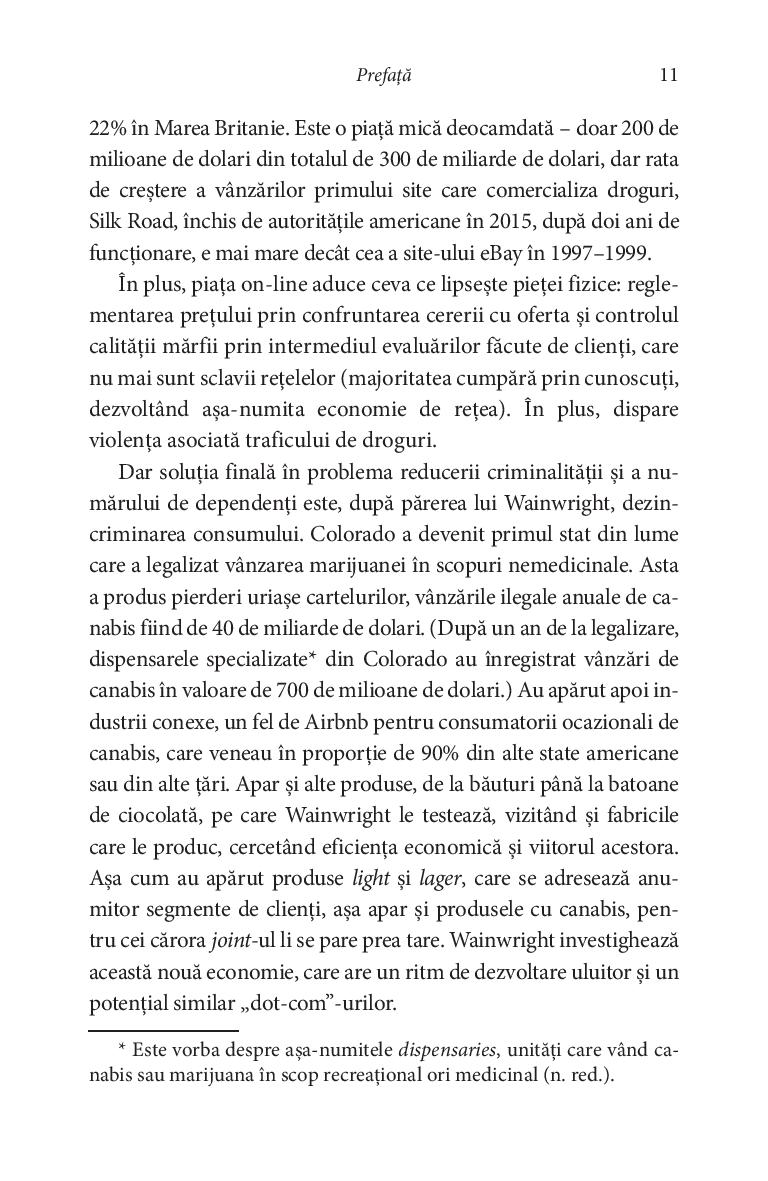 Prefață 11

22% în Marea Britanie. Este o piață mică deocamdată – doar 200 de milioane de dolari din totalul de 300 de miliarde de dolari, dar rata de creștere a vânzărilor primului site care comercializa droguri, Silk Road, închis de autoritățile americane în 2015, după doi ani de funcționare, e mai mare decât cea a site-ului eBay în 1997–1999.

În plus, piața on-line aduce ceva ce lipsește pieței fizice: reglementarea prețului prin confruntarea cererii cu oferta și controlul calității mărfii prin intermediul evaluărilor făcute de clienți, care nu mai sunt sclavii rețelelor (majoritatea cumpără prin cunoscuți, dezvoltând așa-numita economie de rețea). În plus, dispare violența asociată traficului de droguri.

Dar soluția finală în problema reducerii criminalității și a numărului de dependenți este, după părerea lui Wainwright, dezincriminarea consumului. Colorado a devenit primul stat din lume care a legalizat vânzarea marijuanei în scopuri nemedicinale. Asta a produs pierderi uriașe cartelurilor, vânzările ilegale anuale de canabis fiind de 40 de miliarde de dolari. (După un an de la legalizare, dispensarele specializate* din Colorado au înregistrat vânzări de canabis în valoare de 700 de milioane de dolari.) Au apărut apoi industrii conexe, un fel de Airbnb pentru consumatorii ocazionali de canabis, care veneau în proporție de 90% din alte state americane sau din alte țări. Apar și alte produse, de la băuturi până la batoane de ciocolată, pe care Wainwright le testează, vizitând și fabricile care le produc, cercetând eficiența economică și viitorul acestora. Așa cum au apărut produse light și lager, care se adresează anumitor segmente de clienți, așa apar și produsele cu canabis, pentru cei cărora joint-ul li se pare prea tare. Wainwright investighează această nouă economie, care are un ritm de dezvoltare uluitor și un potențial similar „dot-com”-urilor.

* Este vorba despre așa-numitele dispensaries, unități care vând canabis sau marijuana în scop recreațional ori medicinal (n. red.).